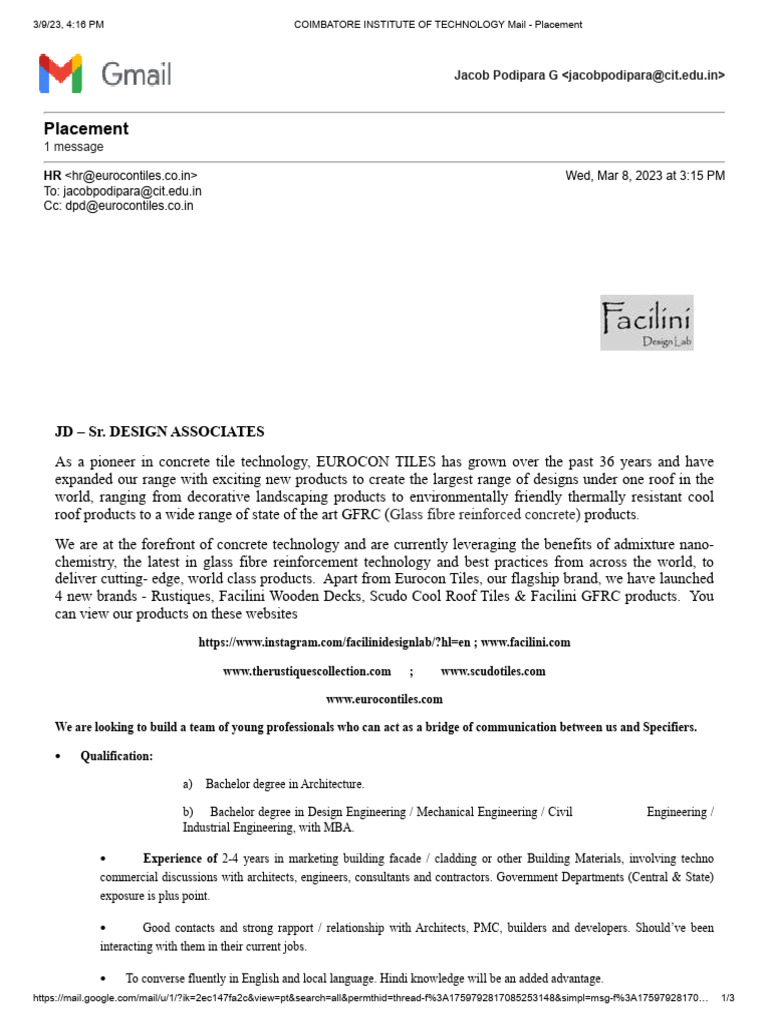 3/9/23, 4:16 PM COIMBATORE INSTITUTE OF TECHNOLOGY Mail - Placement

Gmail

Jacob Podipara G <jacobpodipara@cit.edu.in>

Placement
1 message

HR <hr@eurocontiles.co.in> Wed, Mar 8, 2023 at 3:15 PM
To: jacobpodipara@cit.edu.in
Cc: dpd@eurocontiles.co.in

Facilini
Design Lab

JD – Sr. DESIGN ASSOCIATES

As a pioneer in concrete tile technology, EUROCON TILES has grown over the past 36 years and have expanded our range with exciting new products to create the largest range of designs under one roof in the world, ranging from decorative landscaping products to environmentally friendly thermally resistant cool roof products to a wide range of state of the art GFRC (Glass fibre reinforced concrete) products.

We are at the forefront of concrete technology and are currently leveraging the benefits of admixture nano-chemistry, the latest in glass fibre reinforcement technology and best practices from across the world, to deliver cutting- edge, world class products. Apart from Eurocon Tiles, our flagship brand, we have launched 4 new brands - Rustiques, Facilini Wooden Decks, Scudo Cool Roof Tiles & Facilini GFRC products. You can view our products on these websites

https://www.instagram.com/facilinidesignlab/?hl=en ; www.facilini.com

www.therustiquescollection.com ; www.scudotiles.com

www.eurocontiles.com

We are looking to build a team of young professionals who can act as a bridge of communication between us and Specifiers.

• Qualification:

a) Bachelor degree in Architecture.

b) Bachelor degree in Design Engineering / Mechanical Engineering / Civil Engineering / Industrial Engineering, with MBA.

• Experience of 2-4 years in marketing building facade / cladding or other Building Materials, involving techno commercial discussions with architects, engineers, consultants and contractors. Government Departments (Central & State) exposure is plus point.

• Good contacts and strong rapport / relationship with Architects, PMC, builders and developers. Should've been interacting with them in their current jobs.

• To converse fluently in English and local language. Hindi knowledge will be an added advantage.

https://mail.google.com/mail/u/1/?ik=2ec147fa2c&view=pt&search=all&permthid=thread-f%3A1759792817085253148&simpl=msg-f%3A17597928170… 1/3